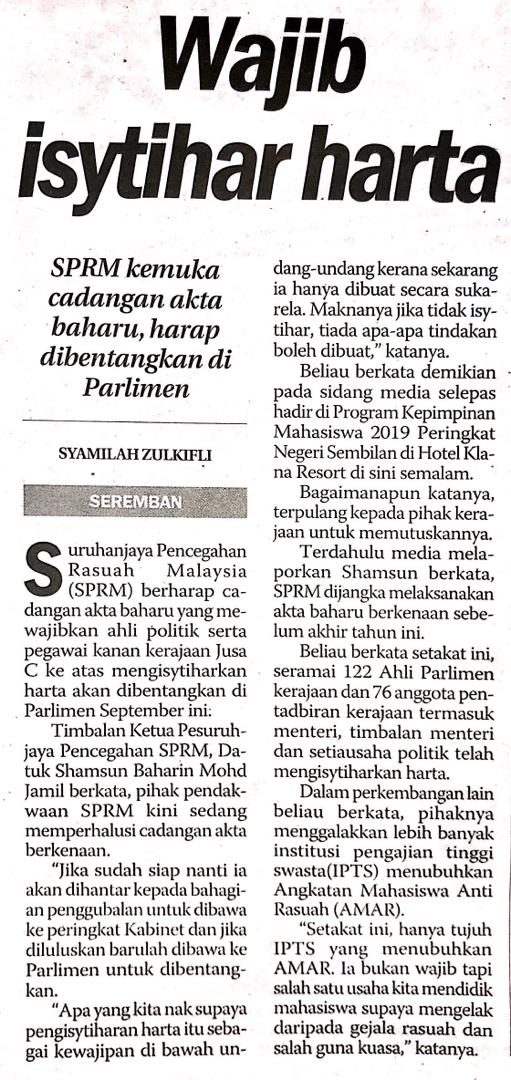 Wajib isytihar harta

SPRM kemuka cadangan akta baharu, harap dibentangkan di Parlimen

SYAMILAH ZULKIFLI

SEREMBAN

Suruhanjaya Pencegahan Rasuah Malaysia (SPRM) berharap cadangan akta baharu yang mewajibkan ahli politik serta pegawai kanan kerajaan Jusa C ke atas mengisytiharkan harta akan dibentangkan di Parlimen September ini.

Timbalan Ketua Pesuruhjaya Pencegahan SPRM, Datuk Shamsun Baharin Mohd Jamil berkata, pihak pendakwaan SPRM kini sedang memperhalusi cadangan akta berkenaan.

"Jika sudah siap nanti ia akan dihantar kepada bahagian penggubalan untuk dibawa ke peringkat Kabinet dan jika diluluskan barulah dibawa ke Parlimen untuk dibentangkan.

"Apa yang kita nak supaya pengisytiharan harta itu sebagai kewajipan di bawah undang-undang kerana sekarang ia hanya dibuat secara sukarela. Maknanya jika tidak isytihar, tiada apa-apa tindakan boleh dibuat," katanya.

Beliau berkata demikian pada sidang media selepas hadir di Program Kepimpinan Mahasiswa 2019 Peringkat Negeri Sembilan di Hotel Klana Resort di sini semalam.

Bagaimanapun katanya, terpulang kepada pihak kerajaan untuk memutuskannya.

Terdahulu media melaporkan Shamsun berkata, SPRM dijangka melaksanakan akta baharu berkenaan sebelum akhir tahun ini.

Beliau berkata setakat ini, seramai 122 Ahli Parlimen kerajaan dan 76 anggota pentadbiran kerajaan termasuk menteri, timbalan menteri dan setiausaha politik telah mengisytiharkan harta.

Dalam perkembangan lain beliau berkata, pihaknya menggalakkan lebih banyak institusi pengajian tinggi swasta(IPTS) menubuhkan Angkatan Mahasiswa Anti Rasuah (AMAR).

"Setakat ini, hanya tujuh IPTS yang menubuhkan AMAR. Ia bukan wajib tapi salah satu usaha kita mendidik mahasiswa supaya mengelak daripada gejala rasuah dan salah guna kuasa," katanya.